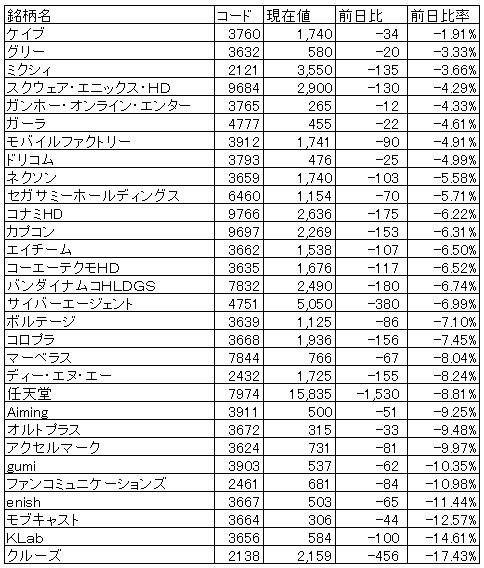 | 銘柄名 | コード | 現在値 | 前日比 | 前日比率 |
|---|---|---|---|---|
| ケイブ | 3760 | 1,740 | -34 | -1.91% |
| グリー | 3632 | 580 | -20 | -3.33% |
| ミクシィ | 2121 | 3,550 | -135 | -3.66% |
| スクウェア・エニックス・HD | 9684 | 2,900 | -130 | -4.29% |
| ガンホー・オンライン・エンター | 3765 | 265 | -12 | -4.33% |
| ガーラ | 4777 | 455 | -22 | -4.61% |
| モバイルファクトリー | 3912 | 1,741 | -90 | -4.91% |
| ドリコム | 3793 | 476 | -25 | -4.99% |
| ネクソン | 3659 | 1,740 | -103 | -5.58% |
| セガサミーホールディングス | 6460 | 1,154 | -70 | -5.71% |
| コナミHD | 9766 | 2,636 | -175 | -6.22% |
| カプコン | 9697 | 2,269 | -153 | -6.31% |
| エイチーム | 3662 | 1,538 | -107 | -6.50% |
| コーエーテクモHD | 3635 | 1,676 | -117 | -6.52% |
| バンダイナムコHLDGS | 7832 | 2,490 | -180 | -6.74% |
| サイバーエージェント | 4751 | 5,050 | -380 | -6.99% |
| ボルテージ | 3639 | 1,125 | -86 | -7.10% |
| コロプラ | 3668 | 1,936 | -156 | -7.45% |
| マーベラス | 7844 | 766 | -67 | -8.04% |
| ディー・エヌ・エー | 2432 | 1,725 | -155 | -8.24% |
| 任天堂 | 7974 | 15,835 | -1,530 | -8.81% |
| Aiming | 3911 | 500 | -51 | -9.25% |
| オルトプラス | 3672 | 315 | -33 | -9.48% |
| アクセルマーク | 3624 | 731 | -81 | -9.97% |
| gumi | 3903 | 537 | -62 | -10.35% |
| ファンコミュニケーションズ | 2461 | 681 | -84 | -10.98% |
| enish | 3667 | 503 | -65 | -11.44% |
| モブキャスト | 3664 | 306 | -44 | -12.57% |
| KLab | 3656 | 584 | -100 | -14.61% |
| クルーズ | 2138 | 2,159 | -456 | -17.43% |